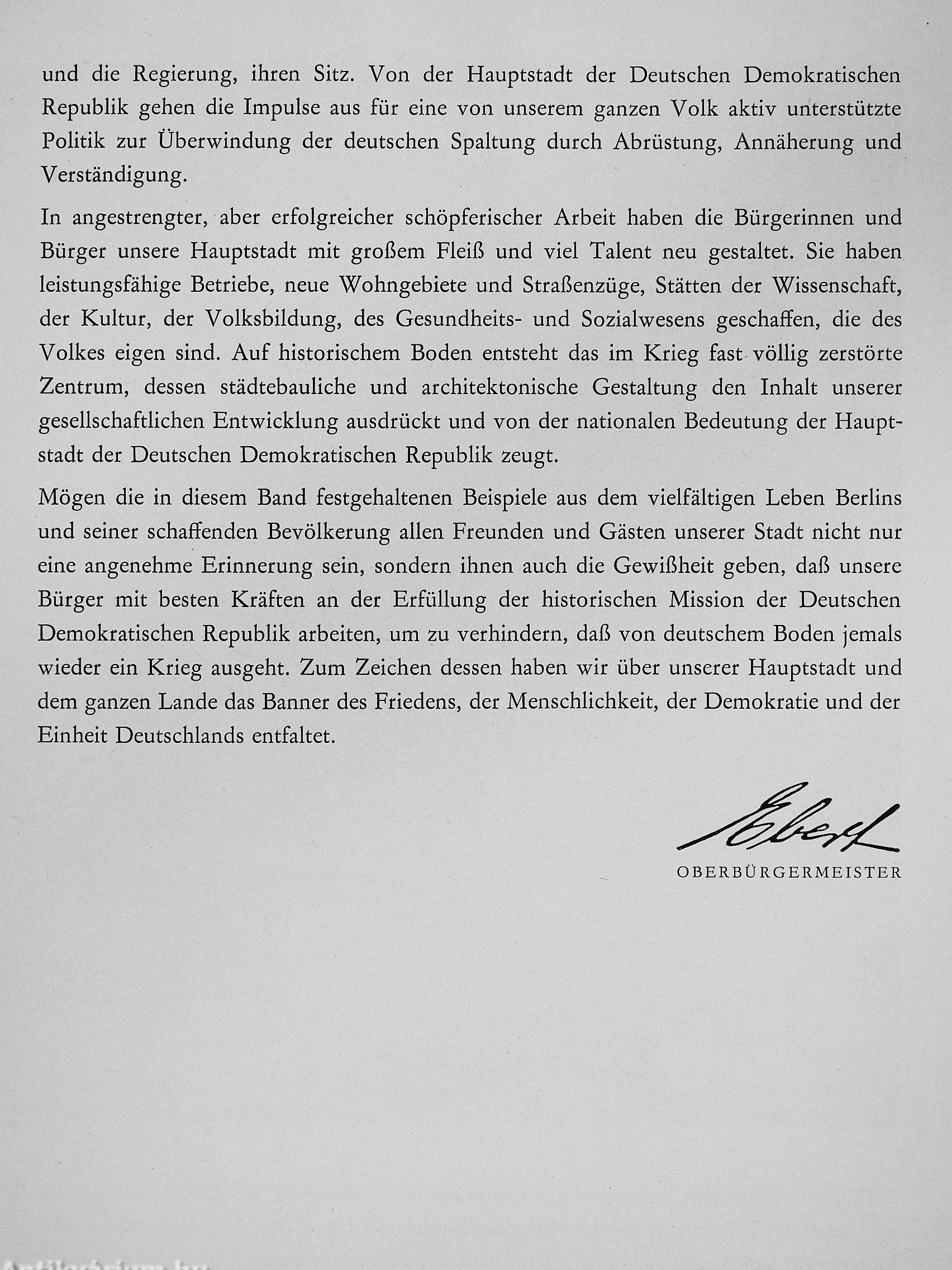 und die Regierung, ihren Sitz. Von der Hauptstadt der Deutschen Demokratischen Republik gehen die Impulse aus für eine von unserem ganzen Volk aktiv unterstützte Politik zur Überwindung der deutschen Spaltung durch Abrüstung, Annäherung und Verständigung.

In angestrengter, aber erfolgreicher schöpferischer Arbeit haben die Bürgerinnen und Bürger unsere Hauptstadt mit großem Fleiß und viel Talent neu gestaltet. Sie haben leistungsfähige Betriebe, neue Wohngebiete und Straßenzüge, Stätten der Wissenschaft, der Kultur, der Volksbildung, des Gesundheits- und Sozialwesens geschaffen, die des Volkes eigen sind. Auf historischem Boden entsteht das im Krieg fast völlig zerstörte Zentrum, dessen städtebauliche und architektonische Gestaltung den Inhalt unserer gesellschaftlichen Entwicklung ausdrückt und von der nationalen Bedeutung der Hauptstadt der Deutschen Demokratischen Republik zeugt.

Mögen die in diesem Band festgehaltenen Beispiele aus dem vielfältigen Leben Berlins und seiner schaffenden Bevölkerung allen Freunden und Gästen unserer Stadt nicht nur eine angenehme Erinnerung sein, sondern ihnen auch die Gewißheit geben, daß unsere Bürger mit besten Kräften an der Erfüllung der historischen Mission der Deutschen Demokratischen Republik arbeiten, um zu verhindern, daß von deutschem Boden jemals wieder ein Krieg ausgeht. Zum Zeichen dessen haben wir über unserer Hauptstadt und dem ganzen Lande das Banner des Friedens, der Menschlichkeit, der Demokratie und der Einheit Deutschlands entfaltet.

Ebert
OBERBÜRGERMEISTER

Antikvarium.hu